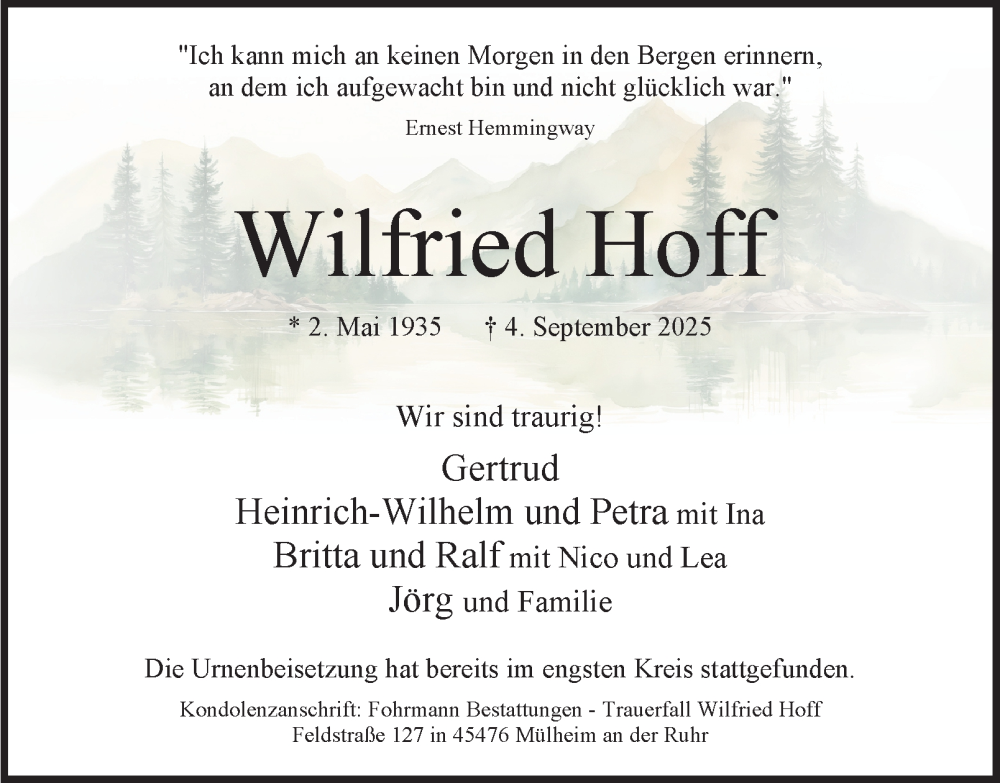 "Ich kann mich an keinen Morgen in den Bergen erinnern,
an dem ich aufgewacht bin und nicht glücklich war."

Ernest Hemmingway

Wilfried Hoff

* 2. Mai 1935 † 4. September 2025

Wir sind traurig!

Gertrud
Heinrich-Wilhelm und Petra mit Ina
Britta und Ralf mit Nico und Lea
Jörg und Familie

Die Urnenbeisetzung hat bereits im engsten Kreis stattgefunden.

Kondolenzanschrift: Fohrmann Bestattungen - Trauerfall Wilfried Hoff
Feldstraße 127 in 45476 Mülheim an der Ruhr